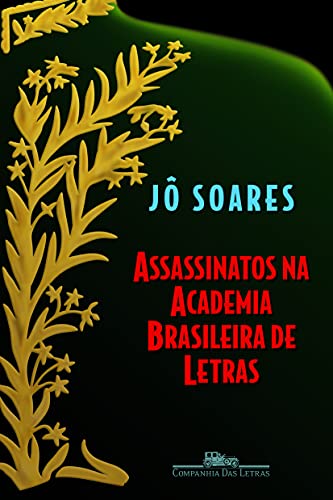 JÔ SOARES

ASSASSINATOS NA ACADEMIA BRASILEIRA DE LETRAS

COMPANHIA DAS LETRAS